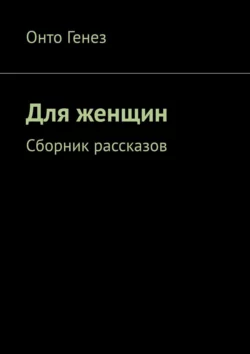 Онто Генез

Для женщин

Сборник рассказов